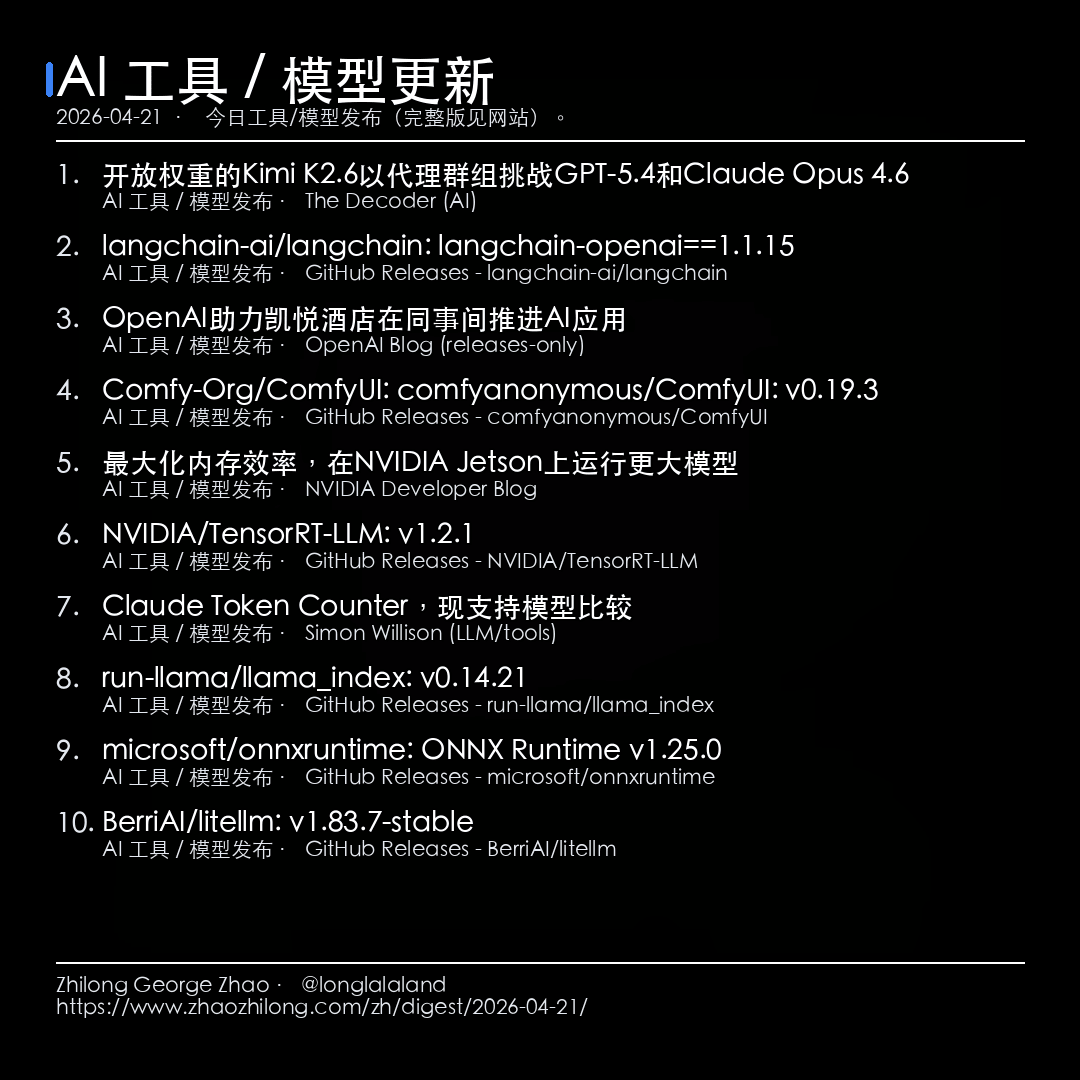 AI 工具 / 模型更新
2026-04-21 · 今日工具/模型发布（完整版见网站）。

1. 开放权重的Kimi K2.6以代理群组挑战GPT-5.4和Claude Opus 4.6
AI 工具 / 模型发布 · The Decoder (AI)

2. langchain-ai/langchain: langchain-openai==1.1.15
AI 工具 / 模型发布 · GitHub Releases - langchain-ai/langchain

3. OpenAI助力凯悦酒店在同事间推进AI应用
AI 工具 / 模型发布 · OpenAI Blog (releases-only)

4. Comfy-Org/ComfyUI: comfyanonymous/ComfyUI: v0.19.3
AI 工具 / 模型发布 · GitHub Releases - comfyanonymous/ComfyUI

5. 最大化内存效率，在NVIDIA Jetson上运行更大模型
AI 工具 / 模型发布 · NVIDIA Developer Blog

6. NVIDIA/TensorRT-LLM: v1.2.1
AI 工具 / 模型发布 · GitHub Releases - NVIDIA/TensorRT-LLM

7. Claude Token Counter，现支持模型比较
AI 工具 / 模型发布 · Simon Willison (LLM/tools)

8. run-llama/llama_index: v0.14.21
AI 工具 / 模型发布 · GitHub Releases - run-llama/llama_index

9. microsoft/onnxruntime: ONNX Runtime v1.25.0
AI 工具 / 模型发布 · GitHub Releases - microsoft/onnxruntime

10. BerriAI/litellm: v1.83.7-stable
AI 工具 / 模型发布 · GitHub Releases - BerriAI/litellm

Zhilong George Zhao · @longlalaland
https://www.zhaozhilong.com/zh/digest/2026-04-21/